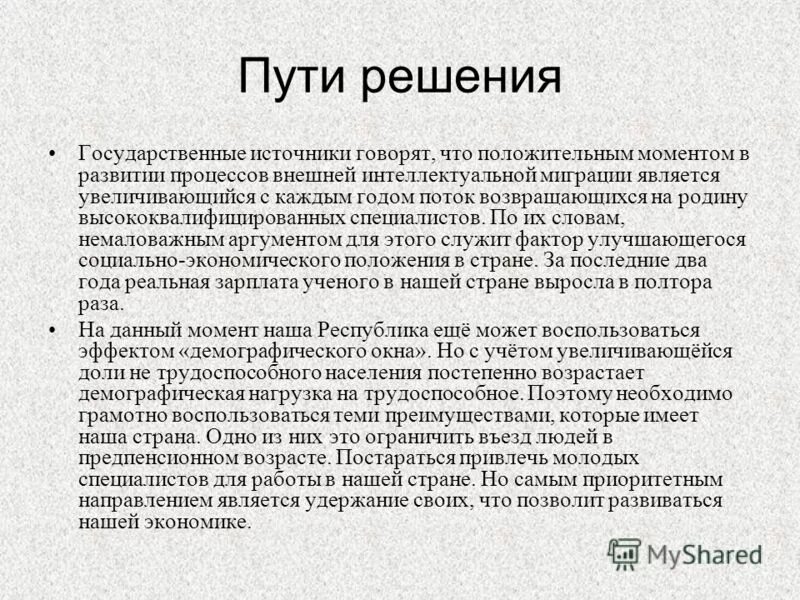 Пути решения

• Государственные источники говорят, что положительным моментом в развитии процессов внешней интеллектуальной миграции является увеличивающийся с каждым годом поток возвращающихся на родину высококвалифицированных специалистов. По их словам, немаловажным аргументом для этого служит фактор улучшающегося социально-экономического положения в стране. За последние два года реальная зарплата ученого в нашей стране выросла в полтора раза.

• На данный момент наша Республика ещё может воспользоваться эффектом «демографического окна». Но с учётом увеличивающейся доли не трудоспособного населения постепенно возрастает демографическая нагрузка на трудоспособное. Поэтому необходимо грамотно воспользоваться теми преимуществами, которые имеет наша страна. Одно из них это ограничить въезд людей в предпенсионном возрасте. Постараться привлечь молодых специалистов для работы в нашей стране. Но самым приоритетным направлением является удержание своих, что позволит развиваться нашей экономике.

MyShared